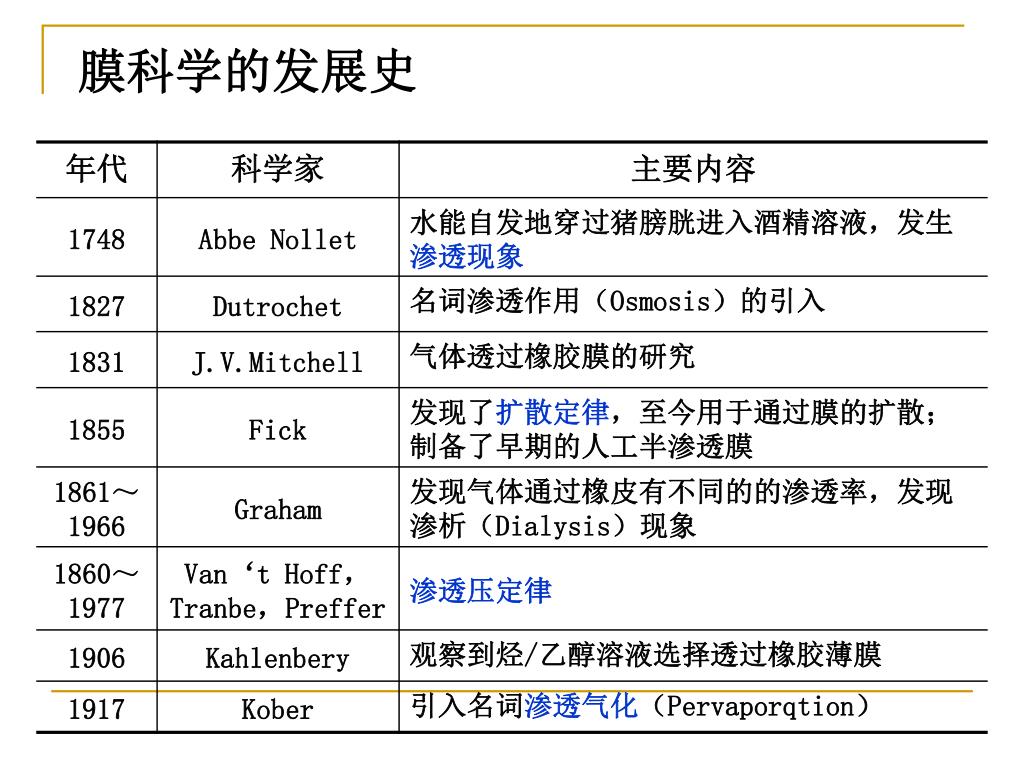 膜科学的发展史

| 年代 | 科学家 | 主要内容 |
|---|---|---|
| 1748 | Abbe Nollet | 水能自发地穿过猪膀胱进入酒精溶液，发生渗透现象 |
| 1827 | Dutrochet | 名词渗透作用（Osmosis）的引入 |
| 1831 | J.V.Mitchell | 气体透过橡胶膜的研究 |
| 1855 | Fick | 发现了扩散定律，至今用于通过膜的扩散；制备了早期的人工半渗透膜 |
| 1861～1966 | Graham | 发现气体通过橡皮有不同的的渗透率，发现渗析（Dialysis）现象 |
| 1860～1977 | Van ‘t Hoff，Tranbe，Preffer | 渗透压定律 |
| 1906 | Kahlenbery | 观察到烃/乙醇溶液选择透过橡胶薄膜 |
| 1917 | Kober | 引入名词渗透气化（Pervaporqtion） |